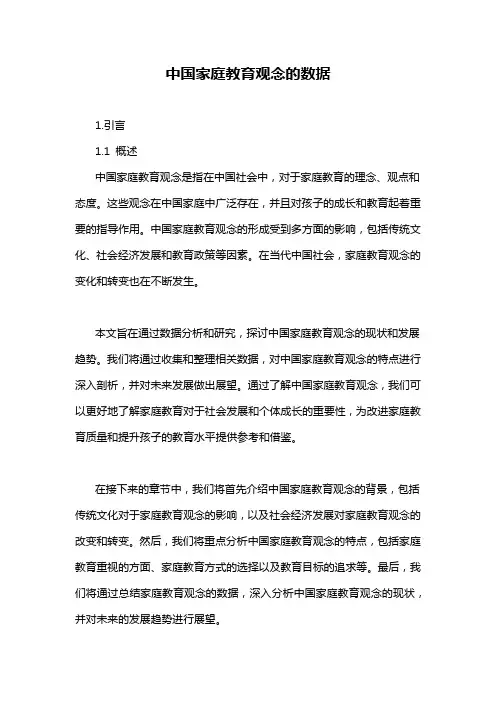 中国家庭教育观念的数据

1.引言

1.1 概述

中国家庭教育观念是指在中国社会中，对于家庭教育的理念、观点和态度。这些观念在中国家庭中广泛存在，并且对孩子的成长和教育起着重要的指导作用。中国家庭教育观念的形成受到多方面的影响，包括传统文化、社会经济发展和教育政策等因素。在当代中国社会，家庭教育观念的变化和转变也在不断发生。

本文旨在通过数据分析和研究，探讨中国家庭教育观念的现状和发展趋势。我们将通过收集和整理相关数据，对中国家庭教育观念的特点进行深入剖析，并对未来发展做出展望。通过了解中国家庭教育观念，我们可以更好地了解家庭教育对于社会发展和个体成长的重要性，为改进家庭教育质量和提升孩子的教育水平提供参考和借鉴。

在接下来的章节中，我们将首先介绍中国家庭教育观念的背景，包括传统文化对于家庭教育观念的影响，以及社会经济发展对家庭教育观念的改变和转变。然后，我们将重点分析中国家庭教育观念的特点，包括家庭教育重视的方面、家庭教育方式的选择以及教育目标的追求等。最后，我们将通过总结家庭教育观念的数据，深入分析中国家庭教育观念的现状，并对未来的发展趋势进行展望。